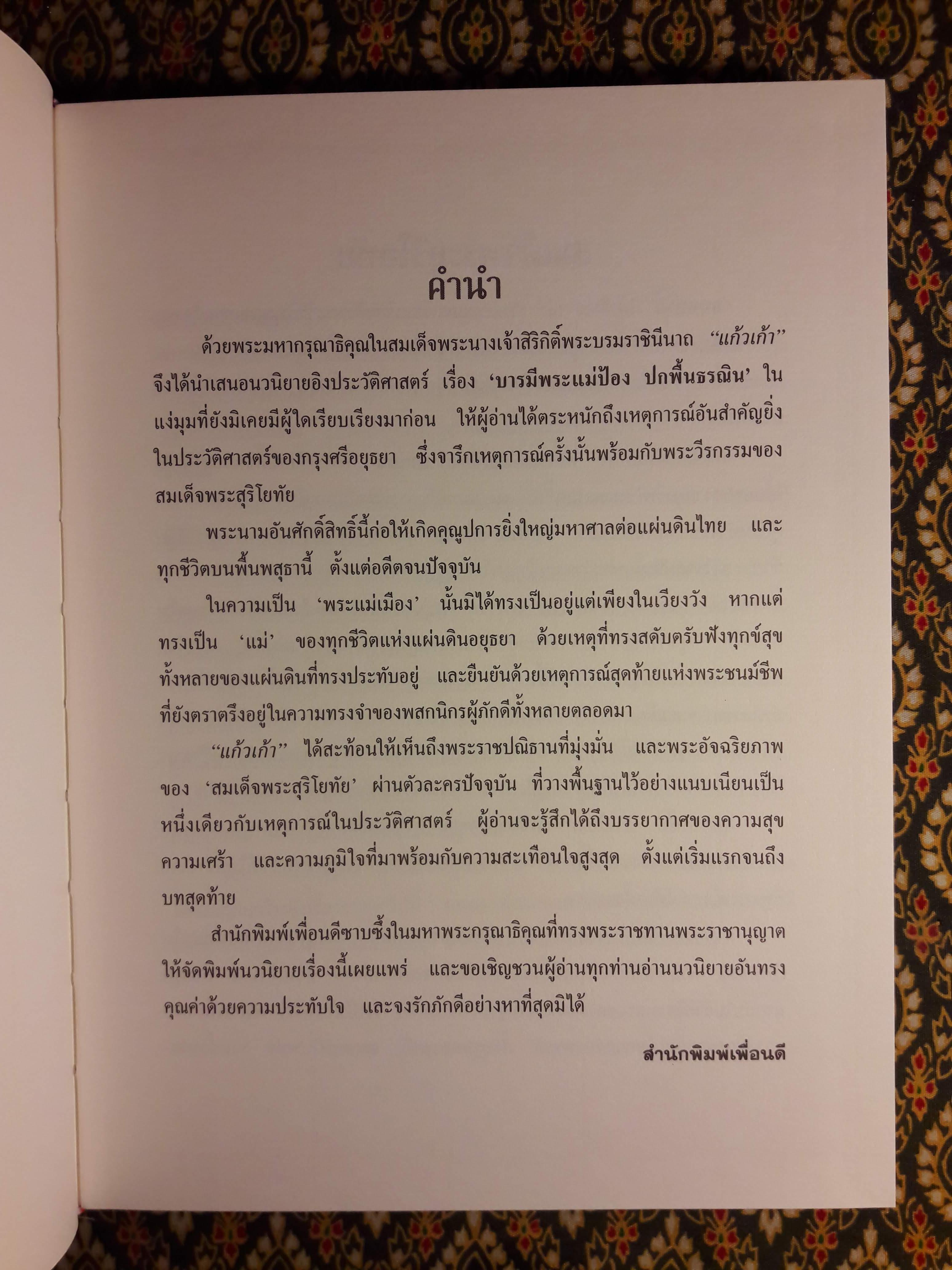 คำนำ

ด้วยพระมหากรุณาธิคุณในสมเด็จพระนางเจ้าสิริกิติ์พระบรมราชินีนาถ "แก้วเก้า" จึงได้นำเสนอนวนิยายอิงประวัติศาสตร์ เรื่อง 'บารมีพระแม่ป้อง ปกพื้นธรณิน' ในแง่มุมที่ยังมิเคยมีผู้ใดเรียบเรียงมาก่อน ให้ผู้อ่านได้ตระหนักถึงเหตุการณ์อันสำคัญยิ่งในประวัติศาสตร์ของกรุงศรีอยุธยา ซึ่งจารึกเหตุการณ์ครั้งนั้นพร้อมกับพระวีรกรรมของสมเด็จพระสุริโยทัย

พระนามอันศักดิ์สิทธิ์นี้ก่อให้เกิดคุณูปการยิ่งใหญ่มหาศาลต่อแผ่นดินไทย และทุกชีวิตบนพื้นพสุธานี้ ตั้งแต่อดีตจนปัจจุบัน

ในความเป็น 'พระแม่เมือง' นั้นมิได้ทรงเป็นอยู่แต่เพียงในเวียงวัง หากแต่ทรงเป็น 'แม่' ของทุกชีวิตแห่งแผ่นดินอยุธยา ด้วยเหตุที่ทรงสดับตรับฟังทุกข์สุขทั้งหลายของแผ่นดินที่ทรงประทับอยู่ และยืนยันด้วยเหตุการณ์สุดท้ายแห่งพระชนม์ชีพที่ยังตราตรึงอยู่ในความทรงจำของพสกนิกรผู้ภักดีทั้งหลายตลอดมา

"แก้วเก้า" ได้สะท้อนให้เห็นถึงพระราชปณิธานที่มุ่งมั่น และพระอัจฉริยภาพของ 'สมเด็จพระสุริโยทัย' ผ่านตัวละครปัจจุบัน ที่วางพื้นฐานไว้อย่างแนบเนียนเป็นหนึ่งเดียวกับเหตุการณ์ในประวัติศาสตร์ ผู้อ่านจะรู้สึกได้ถึงบรรยากาศของความสุข ความเศร้า และความภูมิใจที่มาพร้อมกับความสะเทือนใจสูงสุด ตั้งแต่เริ่มแรกจนถึงบทสุดท้าย

สำนักพิมพ์เพื่อนดีซาบซึ้งในมหาพระกรุณาธิคุณที่ทรงพระราชทานพระราชานุญาตให้จัดพิมพ์นวนิยายเรื่องนี้เผยแพร่ และขอเชิญชวนผู้อ่านทุกท่านอ่านนวนิยายอันทรงคุณค่าด้วยความประทับใจ และจงรักภักดีอย่างหาที่สุดมิได้

สำนักพิมพ์เพื่อนดี